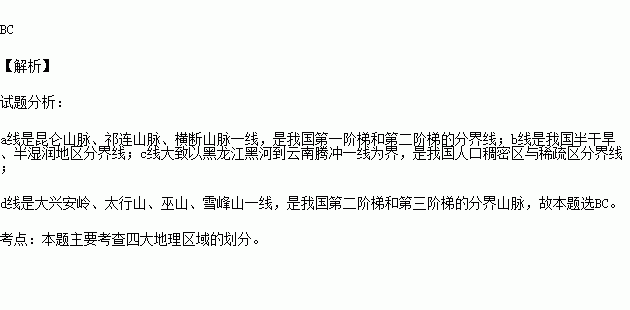 BC

【解析】

试题分析：

a线是昆仑山脉、祁连山脉、横断山脉一线，是我国第一阶梯和第二阶梯的分界线；b线是我国半干旱、半湿润地区分界线；c线大致以黑龙江黑河到云南腾冲一线为界，是我国人口稠密区与稀疏区分界线；

d线是大兴安岭、太行山、巫山、雪峰山一线，是我国第二阶梯和第三阶梯的分界山脉，故本题选BC。

考点：本题主要考查四大地理区域的划分。